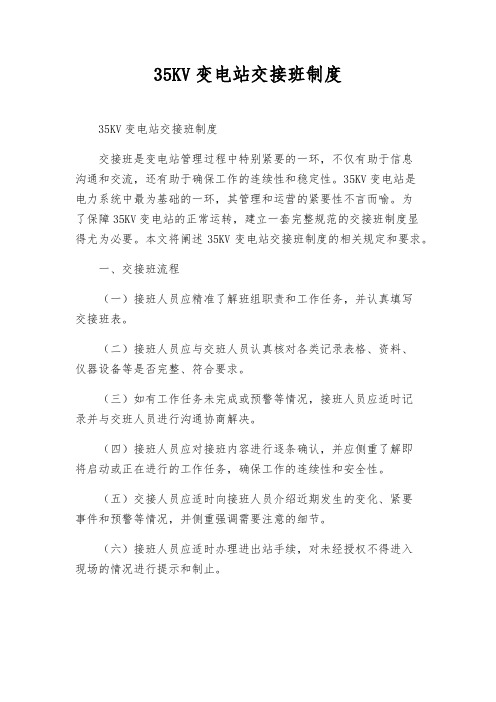 35KV 变电站交接班制度

35KV 变电站交接班制度

交接班是变电站管理过程中特别紧要的一环，不仅有助于信息沟通和交流，还有助于确保工作的连续性和稳定性。35KV 变电站是电力系统中最为基础的一环，其管理和运营的紧要性不言而喻。为了保障 35KV 变电站的正常运转，建立一套完整规范的交接班制度显得尤为必要。本文将阐述 35KV 变电站交接班制度的相关规定和要求。

一、交接班流程

（一）接班人员应精准了解班组职责和工作任务，并认真填写交接班表。

（二）接班人员应与交班人员认真核对各类记录表格、资料、仪器设备等是否完整、符合要求。

（三）如有工作任务未完成或预警等情况，接班人员应适时记录并与交班人员进行沟通协商解决。

（四）接班人员应对接班内容进行逐条确认，并应侧重了解即将启动或正在进行的工作任务，确保工作的连续性和安全性。

（五）交接人员应适时向接班人员介绍近期发生的变化、紧要事件和预警等情况，并侧重强调需要注意的细节。

（六）接班人员应适时办理进出站手续，对未经授权不得进入现场的情况进行提示和制止。